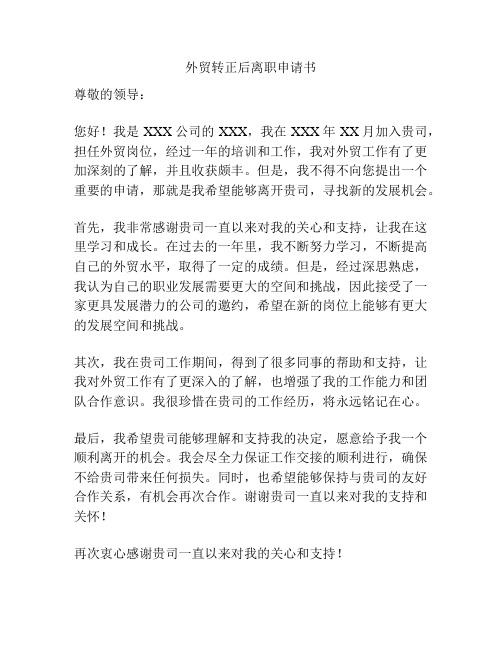 外贸转正后离职申请书

尊敬的领导：

您好！我是 XXX 公司的 XXX，我在 XXX 年 XX 月加入贵司，担任外贸岗位，经过一年的培训和工作，我对外贸工作有了更加深刻的了解，并且收获颇丰。但是，我不得不向您提出一个重要的申请，那就是我希望能够离开贵司，寻找新的发展机会。

首先，我非常感谢贵司一直以来对我的关心和支持，让我在这里学习和成长。在过去的一年里，我不断努力学习，不断提高自己的外贸水平，取得了一定的成绩。但是，经过深思熟虑，我认为自己的职业发展需要更大的空间和挑战，因此接受了一家更具发展潜力的公司的邀约，希望在新的岗位上能够有更大的发展空间和挑战。

其次，我在贵司工作期间，得到了很多同事的帮助和支持，让我对外贸工作有了更深入的了解，也增强了我的工作能力和团队合作意识。我很珍惜在贵司的工作经历，将永远铭记在心。

最后，我希望贵司能够理解和支持我的决定，愿意给予我一个顺利离开的机会。我会尽全力保证工作交接的顺利进行，确保不给贵司带来任何损失。同时，也希望能够保持与贵司的友好合作关系，有机会再次合作。谢谢贵司一直以来对我的支持和关怀！

再次衷心感谢贵司一直以来对我的关心和支持！